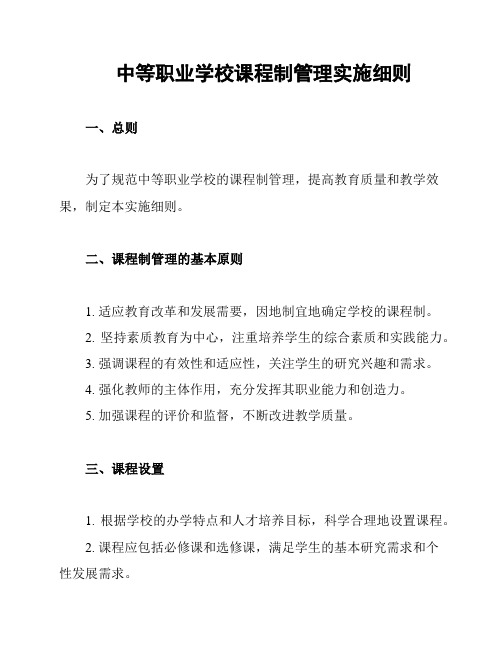 中等职业学校课程制管理实施细则

一、总则

为了规范中等职业学校的课程制管理，提高教育质量和教学效果，制定本实施细则。

二、课程制管理的基本原则

1. 适应教育改革和发展需要，因地制宜地确定学校的课程制。

2. 坚持素质教育为中心，注重培养学生的综合素质和实践能力。

3. 强调课程的有效性和适应性，关注学生的研究兴趣和需求。

4. 强化教师的主体作用，充分发挥其职业能力和创造力。

5. 加强课程的评价和监督，不断改进教学质量。

三、课程设置

1. 根据学校的办学特点和人才培养目标，科学合理地设置课程。

2. 课程应包括必修课和选修课，满足学生的基本研究需求和个性发展需求。